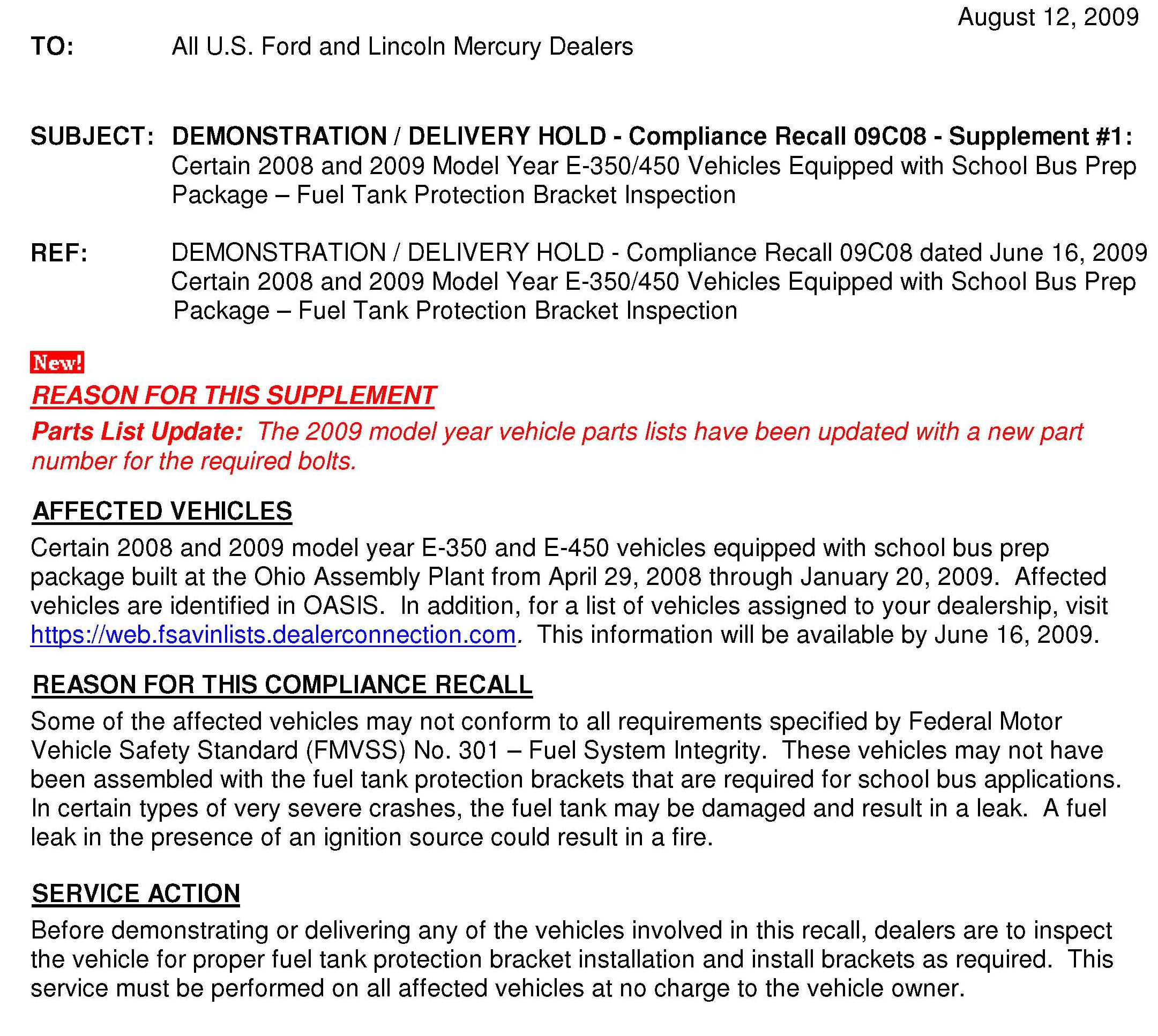 August 12, 2009

TO: All U.S. Ford and Lincoln Mercury Dealers

SUBJECT: DEMONSTRATION / DELIVERY HOLD - Compliance Recall 09C08 - Supplement #1: Certain 2008 and 2009 Model Year E-350/450 Vehicles Equipped with School Bus Prep Package – Fuel Tank Protection Bracket Inspection

REF: DEMONSTRATION / DELIVERY HOLD - Compliance Recall 09C08 dated June 16, 2009 Certain 2008 and 2009 Model Year E-350/450 Vehicles Equipped with School Bus Prep Package – Fuel Tank Protection Bracket Inspection

New!

REASON FOR THIS SUPPLEMENT

Parts List Update: The 2009 model year vehicle parts lists have been updated with a new part number for the required bolts.

AFFECTED VEHICLES

Certain 2008 and 2009 model year E-350 and E-450 vehicles equipped with school bus prep package built at the Ohio Assembly Plant from April 29, 2008 through January 20, 2009. Affected vehicles are identified in OASIS. In addition, for a list of vehicles assigned to your dealership, visit https://web.fsavinlists.dealerconnection.com. This information will be available by June 16, 2009.

REASON FOR THIS COMPLIANCE RECALL

Some of the affected vehicles may not conform to all requirements specified by Federal Motor Vehicle Safety Standard (FMVSS) No. 301 – Fuel System Integrity. These vehicles may not have been assembled with the fuel tank protection brackets that are required for school bus applications. In certain types of very severe crashes, the fuel tank may be damaged and result in a leak. A fuel leak in the presence of an ignition source could result in a fire.

SERVICE ACTION

Before demonstrating or delivering any of the vehicles involved in this recall, dealers are to inspect the vehicle for proper fuel tank protection bracket installation and install brackets as required. This service must be performed on all affected vehicles at no charge to the vehicle owner.